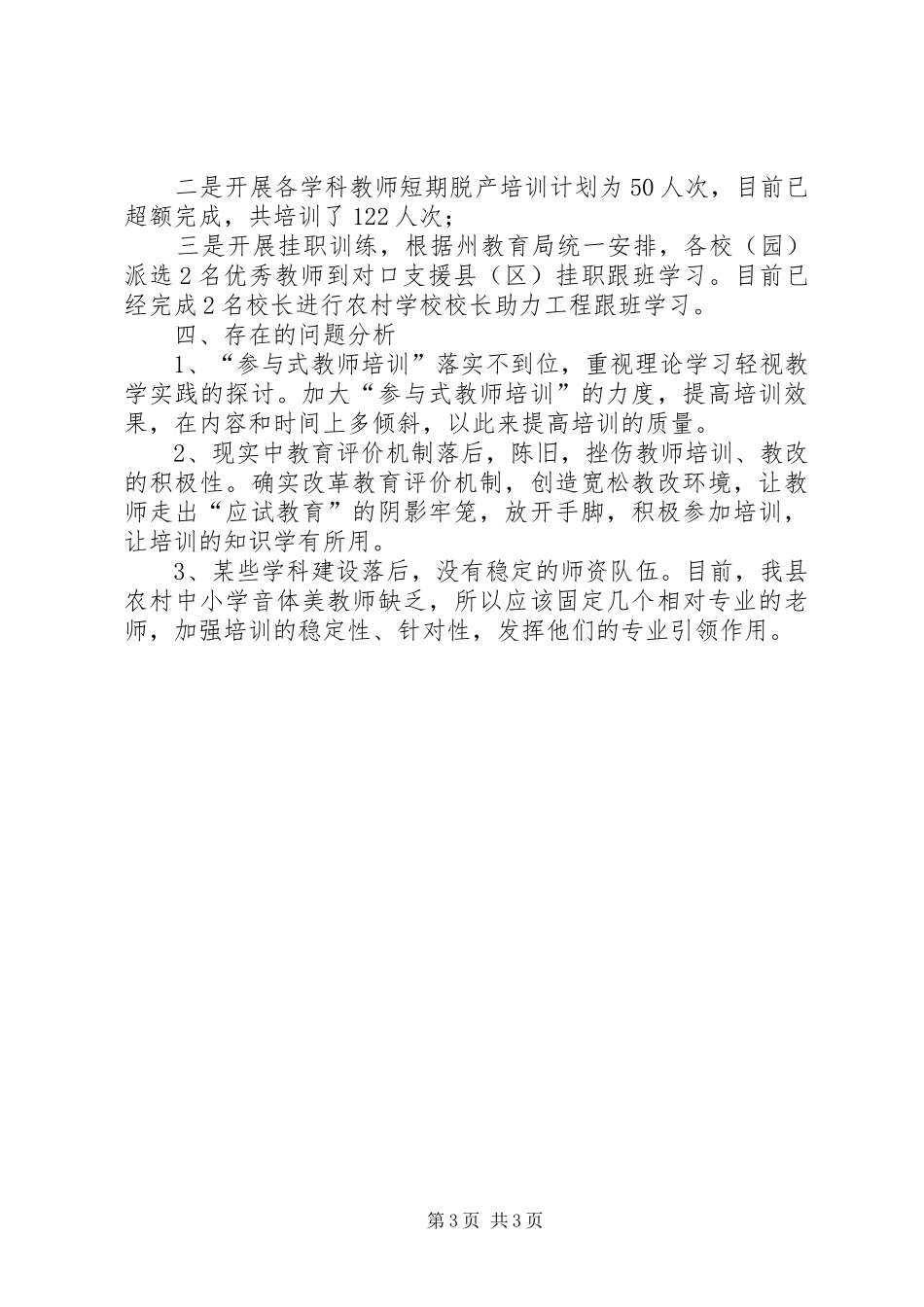 二是开展各学科教师短期脱产培训计划为50人次，目前已超额完成，共培训了122人次；

三是开展挂职训练，根据州教育局统一安排，各校（园）派选2名优秀教师到对口支援县（区）挂职跟班学习。目前已经完成2名校长进行农村学校校长助力工程跟班学习。

四、存在的问题分析

1、“参与式教师培训”落实不到位，重视理论学习轻视教学实践的探讨。加大“参与式教师培训”的力度，提高培训效果，在内容和时间上多倾斜，以此来提高培训的质量。

2、现实中教育评价机制落后，陈旧，挫伤教师培训、教改的积极性。确实改革教育评价机制，创造宽松教改环境，让教师走出“应试教育”的阴影牢笼，放开手脚，积极参加培训，让培训的知识学有所用。

3、某些学科建设落后，没有稳定的师资队伍。目前，我县农村中小学音体美教师缺乏，所以应该固定几个相对专业的老师，加强培训的稳定性、针对性，发挥他们的专业引领作用。

第3页 共3页